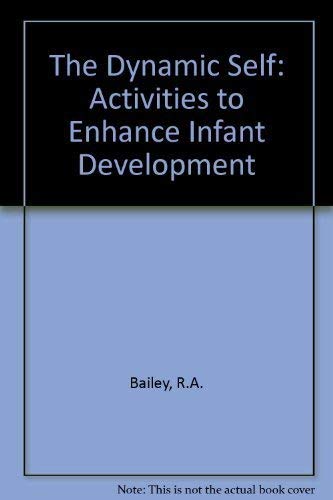 The Dynamic Self: Activities to Enhance Infant Development

Bailey, R.A.

Note: This is not the actual book cover